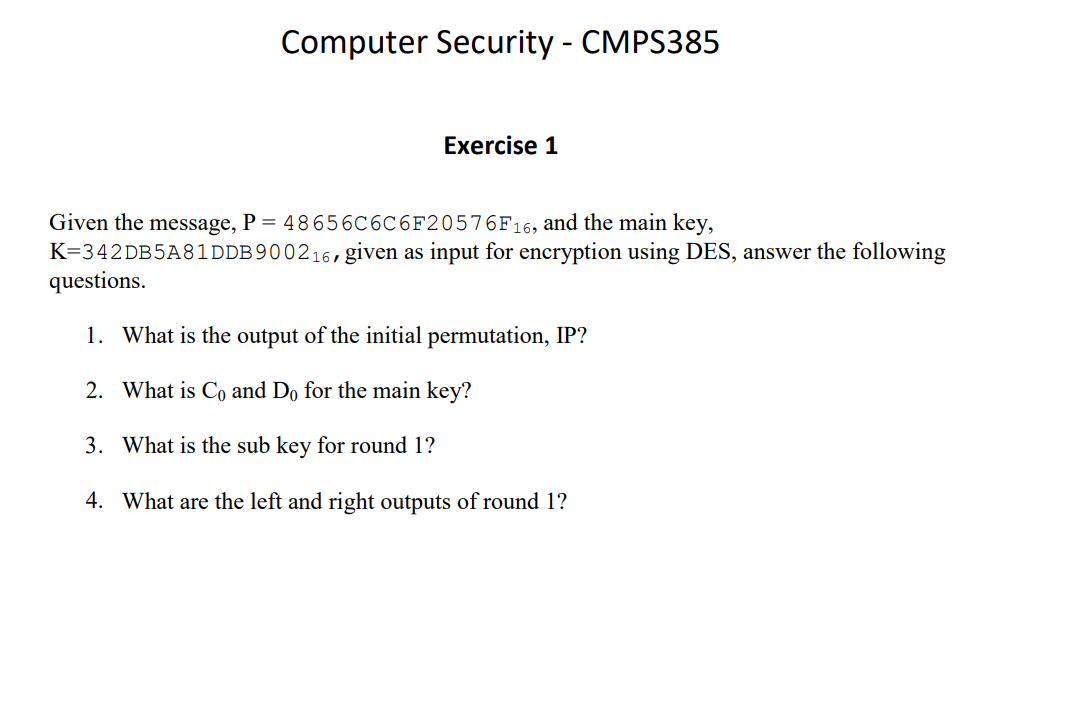 Computer Security - CMPS385

Exercise 1

Given the message, P = $48656C6C6F20576F_{16}$, and the main key, K=$342DB5A81DDB9002_{16}$, given as input for encryption using DES, answer the following questions.

1. What is the output of the initial permutation, IP?

2. What is $C_0$ and $D_0$ for the main key?

3. What is the sub key for round 1?

4. What are the left and right outputs of round 1?